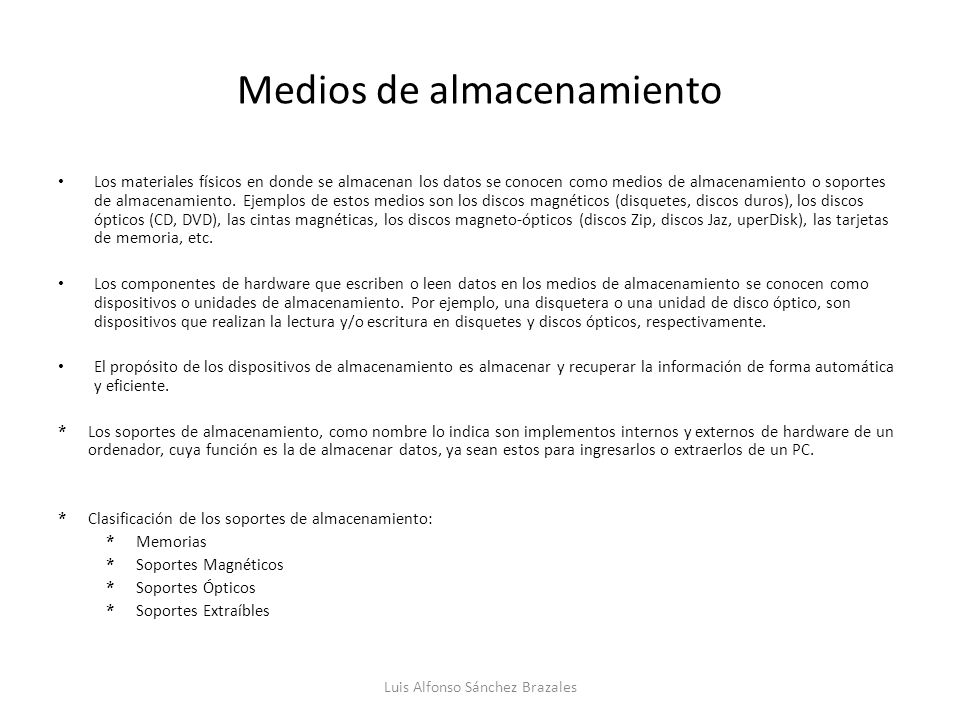 Medios de almacenamiento

• Los materiales físicos en donde se almacenan los datos se conocen como medios de almacenamiento o soportes de almacenamiento. Ejemplos de estos medios son los discos magnéticos (disquetes, discos duros), los discos ópticos (CD, DVD), las cintas magnéticas, los discos magneto-ópticos (discos Zip, discos Jaz, uperDisk), las tarjetas de memoria, etc.

• Los componentes de hardware que escriben o leen datos en los medios de almacenamiento se conocen como dispositivos o unidades de almacenamiento. Por ejemplo, una disquetera o una unidad de disco óptico, son dispositivos que realizan la lectura y/o escritura en disquetes y discos ópticos, respectivamente.

• El propósito de los dispositivos de almacenamiento es almacenar y recuperar la información de forma automática y eficiente.

* Los soportes de almacenamiento, como nombre lo indica son implementos internos y externos de hardware de un ordenador, cuya función es la de almacenar datos, ya sean estos para ingresarlos o extraerlos de un PC.

* Clasificación de los soportes de almacenamiento:
* Memorias
* Soportes Magnéticos
* Soportes Ópticos
* Soportes Extraíbles

Luis Alfonso Sánchez Brazales